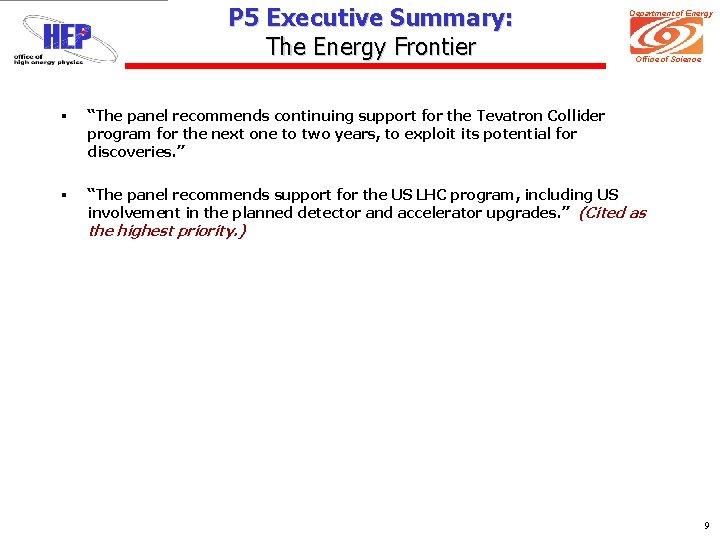 HEP
office of high energy physics

P5 Executive Summary:
The Energy Frontier

Department of Energy
Office of Science

▪ "The panel recommends continuing support for the Tevatron Collider program for the next one to two years, to exploit its potential for discoveries."

▪ "The panel recommends support for the US LHC program, including US involvement in the planned detector and accelerator upgrades." (Cited as the highest priority.)

9